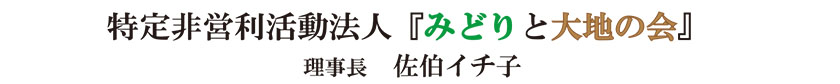 特定非営利活動法人『みどりと大地の会』

理事長　佐伯イチ子